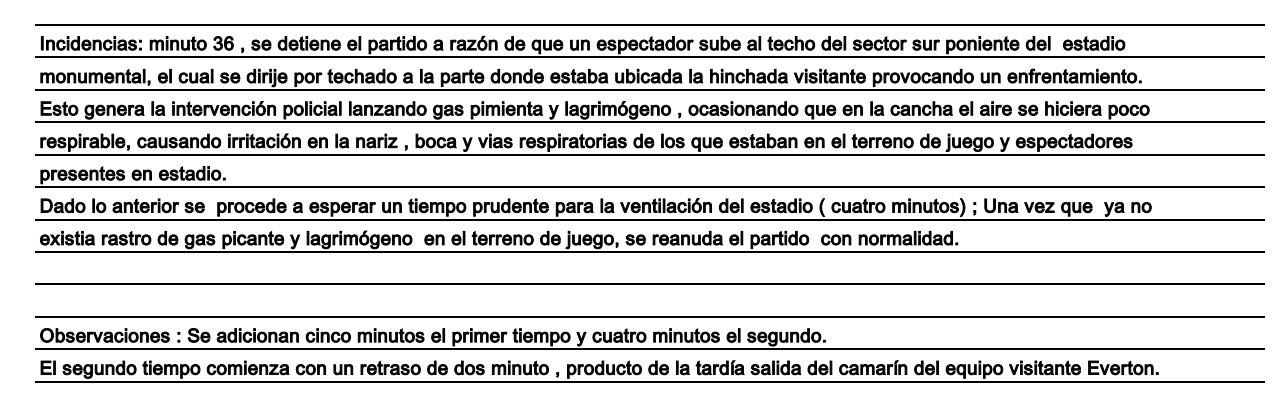 Incidencias: minuto 36 , se detiene el partido a razón de que un espectador sube al techo del sector sur poniente del estadio monumental, el cual se dirije por techado a la parte donde estaba ubicada la hinchada visitante provocando un enfrentamiento. Esto genera la intervención policial lanzando gas pimienta y lagrimógeno , ocasionando que en la cancha el aire se hiciera poco respirable, causando irritación en la nariz , boca y vias respiratorias de los que estaban en el terreno de juego y espectadores presentes en estadio.
Dado lo anterior se procede a esperar un tiempo prudente para la ventilación del estadio ( cuatro minutos) ; Una vez que ya no existia rastro de gas picante y lagrimógeno en el terreno de juego, se reanuda el partido con normalidad.

Observaciones : Se adicionan cinco minutos el primer tiempo y cuatro minutos el segundo.
El segundo tiempo comienza con un retraso de dos minuto , producto de la tardía salida del camarín del equipo visitante Everton.